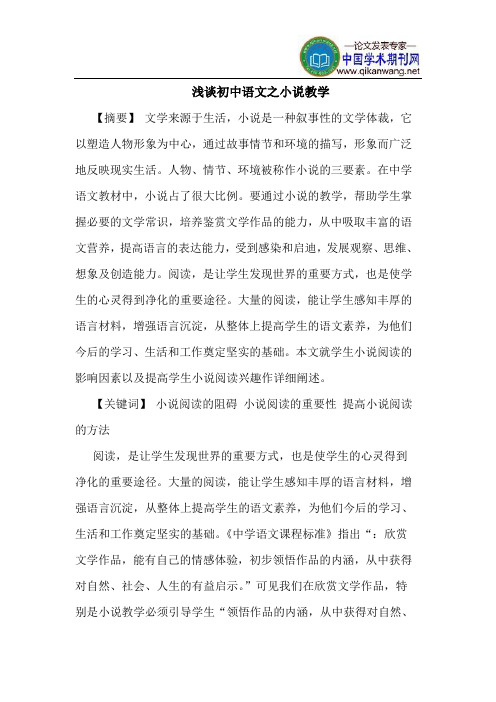 —论文发表专家—
中国学术期刊网
www.qikanwang.net

浅谈初中语文之小说教学

【摘要】 文学来源于生活，小说是一种叙事性的文学体裁，它以塑造人物形象为中心，通过故事情节和环境的描写，形象而广泛地反映现实生活。人物、情节、环境被称作小说的三要素。在中学语文教材中，小说占了很大比例。要通过小说的教学，帮助学生掌握必要的文学常识，培养鉴赏文学作品的能力，从中吸取丰富的语文营养，提高语言的表达能力，受到感染和启迪，发展观察、思维、想象及创造能力。阅读，是让学生发现世界的重要方式，也是使学生的心灵得到净化的重要途径。大量的阅读，能让学生感知丰厚的语言材料，增强语言沉淀，从整体上提高学生的语文素养，为他们今后的学习、生活和工作奠定坚实的基础。本文就学生小说阅读的影响因素以及提高学生小说阅读兴趣作详细阐述。

【关键词】 小说阅读的阻碍 小说阅读的重要性 提高小说阅读的方法

阅读，是让学生发现世界的重要方式，也是使学生的心灵得到净化的重要途径。大量的阅读，能让学生感知丰厚的语言材料，增强语言沉淀，从整体上提高学生的语文素养，为他们今后的学习、生活和工作奠定坚实的基础。《中学语文课程标准》指出“：欣赏文学作品，能有自己的情感体验，初步领悟作品的内涵，从中获得对自然、社会、人生的有益启示。”可见我们在欣赏文学作品，特别是小说教学必须引导学生“领悟作品的内涵，从中获得对自然、